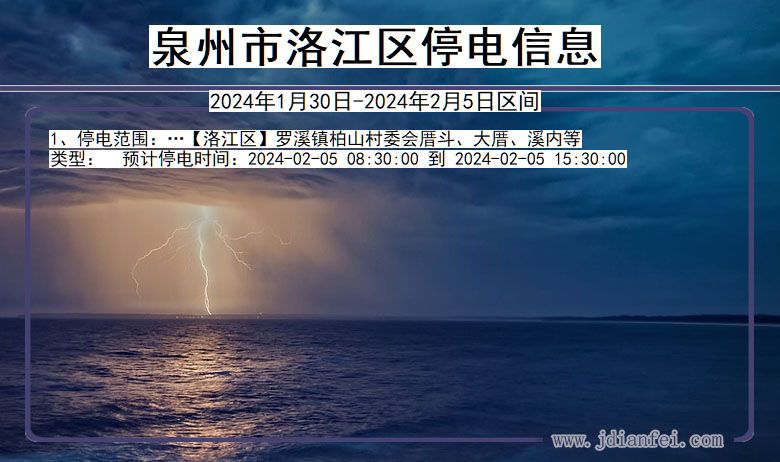 泉州市洛江区停电信息

2024年1月30日-2024年2月5日区间

1、停电范围：…【洛江区】罗溪镇柏山村委会厝斗、大厝、溪内等
类型：　预计停电时间：2024-02-05 08:30:00 到 2024-02-05 15:30:00

www.jdianfei.com